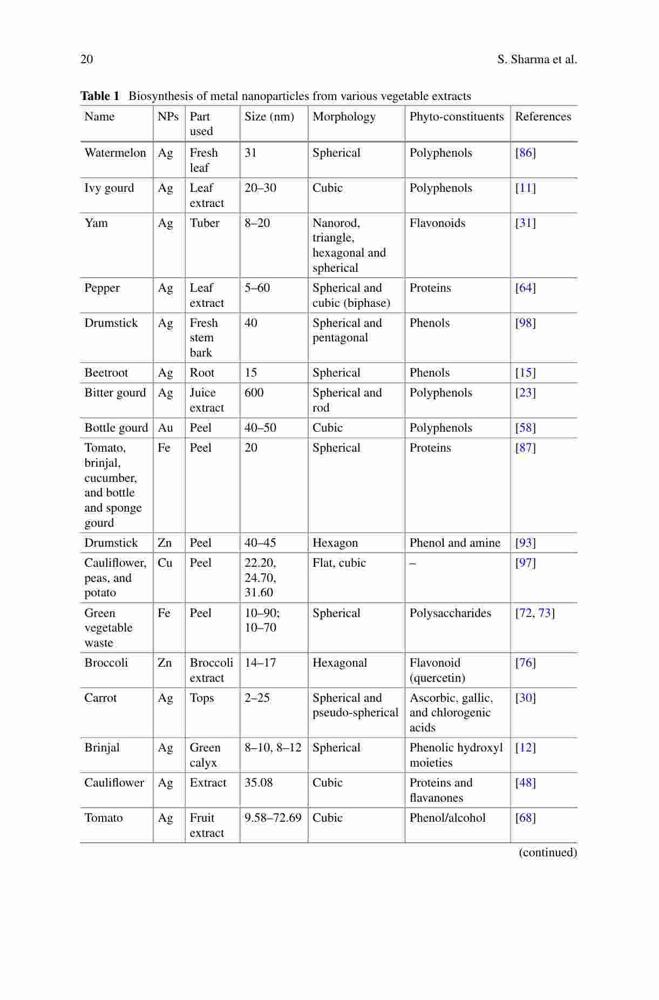 20 S. Sharma et al.

**Table 1** Biosynthesis of metal nanoparticles from various vegetable extracts

| Name | NPs | Part used | Size (nm) | Morphology | Phyto-constituents | References |
|---|---|---|---|---|---|---|
| Watermelon | Ag | Fresh leaf | 31 | Spherical | Polyphenols | [86] |
| Ivy gourd | Ag | Leaf extract | 20–30 | Cubic | Polyphenols | [11] |
| Yam | Ag | Tuber | 8–20 | Nanorod, triangle, hexagonal and spherical | Flavonoids | [31] |
| Pepper | Ag | Leaf extract | 5–60 | Spherical and cubic (biphase) | Proteins | [64] |
| Drumstick | Ag | Fresh stem bark | 40 | Spherical and pentagonal | Phenols | [98] |
| Beetroot | Ag | Root | 15 | Spherical | Phenols | [15] |
| Bitter gourd | Ag | Juice extract | 600 | Spherical and rod | Polyphenols | [23] |
| Bottle gourd | Au | Peel | 40–50 | Cubic | Polyphenols | [58] |
| Tomato, brinjal, cucumber, and bottle and sponge gourd | Fe | Peel | 20 | Spherical | Proteins | [87] |
| Drumstick | Zn | Peel | 40–45 | Hexagon | Phenol and amine | [93] |
| Cauliflower, peas, and potato | Cu | Peel | 22.20, 24.70, 31.60 | Flat, cubic | – | [97] |
| Green vegetable waste | Fe | Peel | 10–90; 10–70 | Spherical | Polysaccharides | [72, 73] |
| Broccoli | Zn | Broccoli extract | 14–17 | Hexagonal | Flavonoid (quercetin) | [76] |
| Carrot | Ag | Tops | 2–25 | Spherical and pseudo-spherical | Ascorbic, gallic, and chlorogenic acids | [30] |
| Brinjal | Ag | Green calyx | 8–10, 8–12 | Spherical | Phenolic hydroxyl moieties | [12] |
| Cauliflower | Ag | Extract | 35.08 | Cubic | Proteins and flavanones | [48] |
| Tomato | Ag | Fruit extract | 9.58–72.69 | Cubic | Phenol/alcohol | [68] |

(continued)